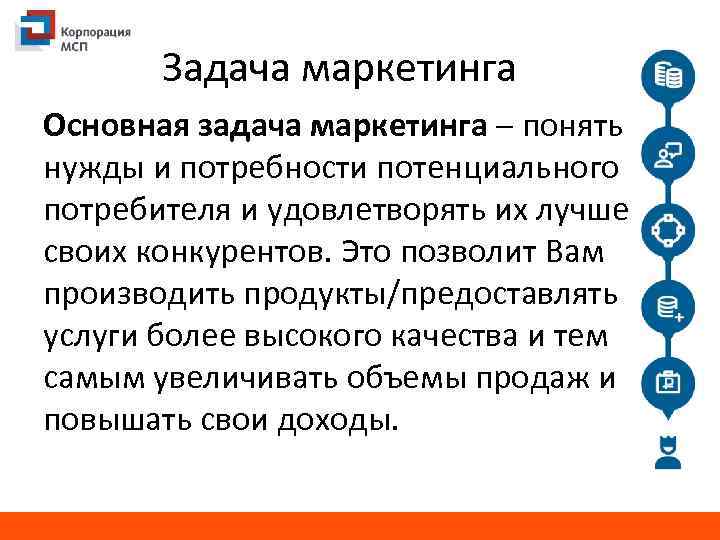 Корпорация МСП

Задача маркетинга

Основная задача маркетинга – понять нужды и потребности потенциального потребителя и удовлетворять их лучше своих конкурентов. Это позволит Вам производить продукты/предоставлять услуги более высокого качества и тем самым увеличивать объемы продаж и повышать свои доходы.